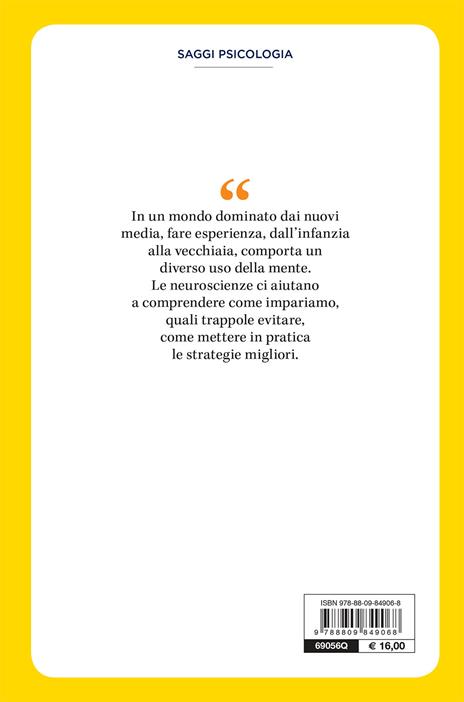 SAGGI PSICOLOGIA

“

In un mondo dominato dai nuovi media, fare esperienza, dall'infanzia alla vecchiaia, comporta un diverso uso della mente.
Le neuroscienze ci aiutano a comprendere come impariamo, quali trappole evitare, come mettere in pratica le strategie migliori.

ISBN 978-88-09-84906-8

9 788809 849068

69056Q € 16,00